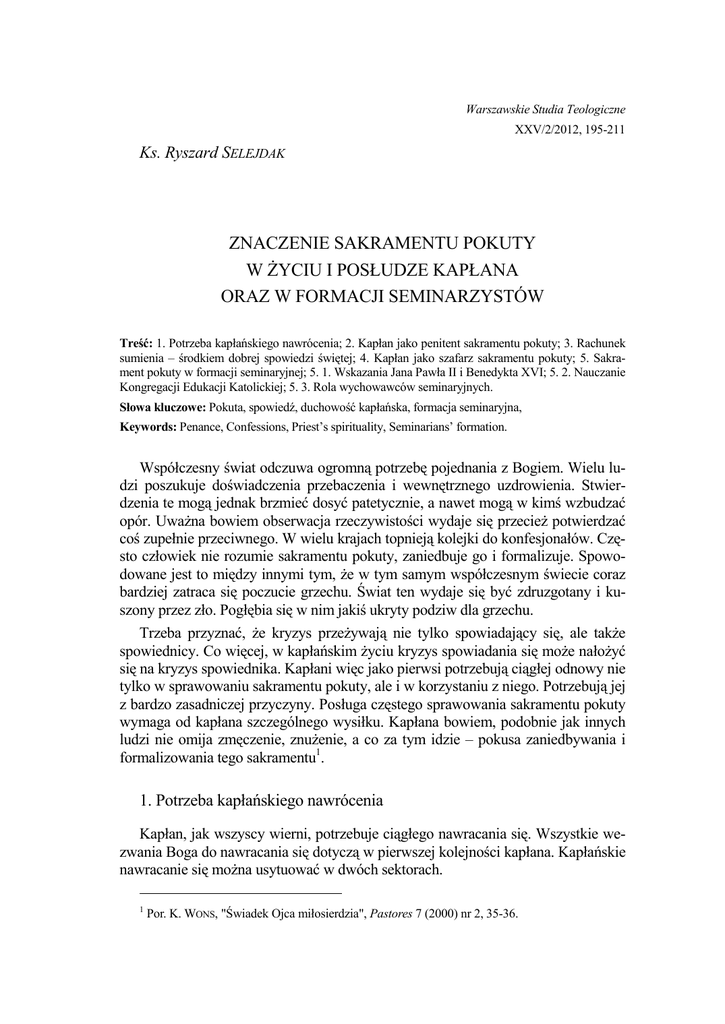 Warszawskie Studia Teologiczne
XXV/2/2012, 195-211

Ks. Ryszard SELEJDAK

ZNACZENIE SAKRAMENTU POKUTY
W ŻYCIU I POSŁUDZE KAPŁANA
ORAZ W FORMACJI SEMINARZYSTÓW

Treść: 1. Potrzeba kapłańskiego nawrócenia; 2. Kapłan jako penitent sakramentu pokuty; 3. Rachunek sumienia – środkiem dobrej spowiedzi świętej; 4. Kapłan jako szafarz sakramentu pokuty; 5. Sakrament pokuty w formacji seminaryjnej; 5. 1. Wskazania Jana Pawła II i Benedykta XVI; 5. 2. Nauczanie Kongregacji Edukacji Katolickiej; 5. 3. Rola wychowawców seminaryjnych.

Słowa kluczowe: Pokuta, spowiedź, duchowość kapłańska, formacja seminaryjna,

Keywords: Penance, Confessions, Priest's spirituality, Seminarians' formation.

Współczesny świat odczuwa ogromną potrzebę pojednania z Bogiem. Wielu ludzi poszukuje doświadczenia przebaczenia i wewnętrznego uzdrowienia. Stwierdzenia te mogą jednak brzmieć dosyć patetycznie, a nawet mogą w kimś wzbudzać opór. Uważna bowiem obserwacja rzeczywistości wydaje się przecież potwierdzać coś zupełnie przeciwnego. W wielu krajach topnieją kolejki do konfesjonałów. Często człowiek nie rozumie sakramentu pokuty, zaniedbuje go i formalizuje. Spowodowane jest to między innymi tym, że w tym samym współczesnym świecie coraz bardziej zatraca się poczucie grzechu. Świat ten wydaje się być zdruzgotany i kuszony przez zło. Pogłębia się w nim jakiś ukryty podziw dla grzechu.

Trzeba przyznać, że kryzys przeżywają nie tylko spowiadający się, ale także spowiednicy. Co więcej, w kapłańskim życiu kryzys spowiadania się może nałożyć się na kryzys spowiednika. Kapłani więc jako pierwsi potrzebują ciągłej odnowy nie tylko w sprawowaniu sakramentu pokuty, ale i w korzystaniu z niego. Potrzebują jej z bardzo zasadniczej przyczyny. Posługa częstego sprawowania sakramentu pokuty wymaga od kapłana szczególnego wysiłku. Kapłana bowiem, podobnie jak innych ludzi nie omija zmęczenie, znużenie, a co za tym idzie – pokusa zaniedbywania i formalizowania tego sakramentu$^1$.

1. Potrzeba kapłańskiego nawrócenia

Kapłan, jak wszyscy wierni, potrzebuje ciągłego nawracania się. Wszystkie wezwania Boga do nawracania się dotyczą w pierwszej kolejności kapłana. Kapłańskie nawracanie się można usytuować w dwóch sektorach.

$^1$ Por. K. WONS, "Świadek Ojca miłosierdzia", Pastores 7 (2000) nr 2, 35-36.